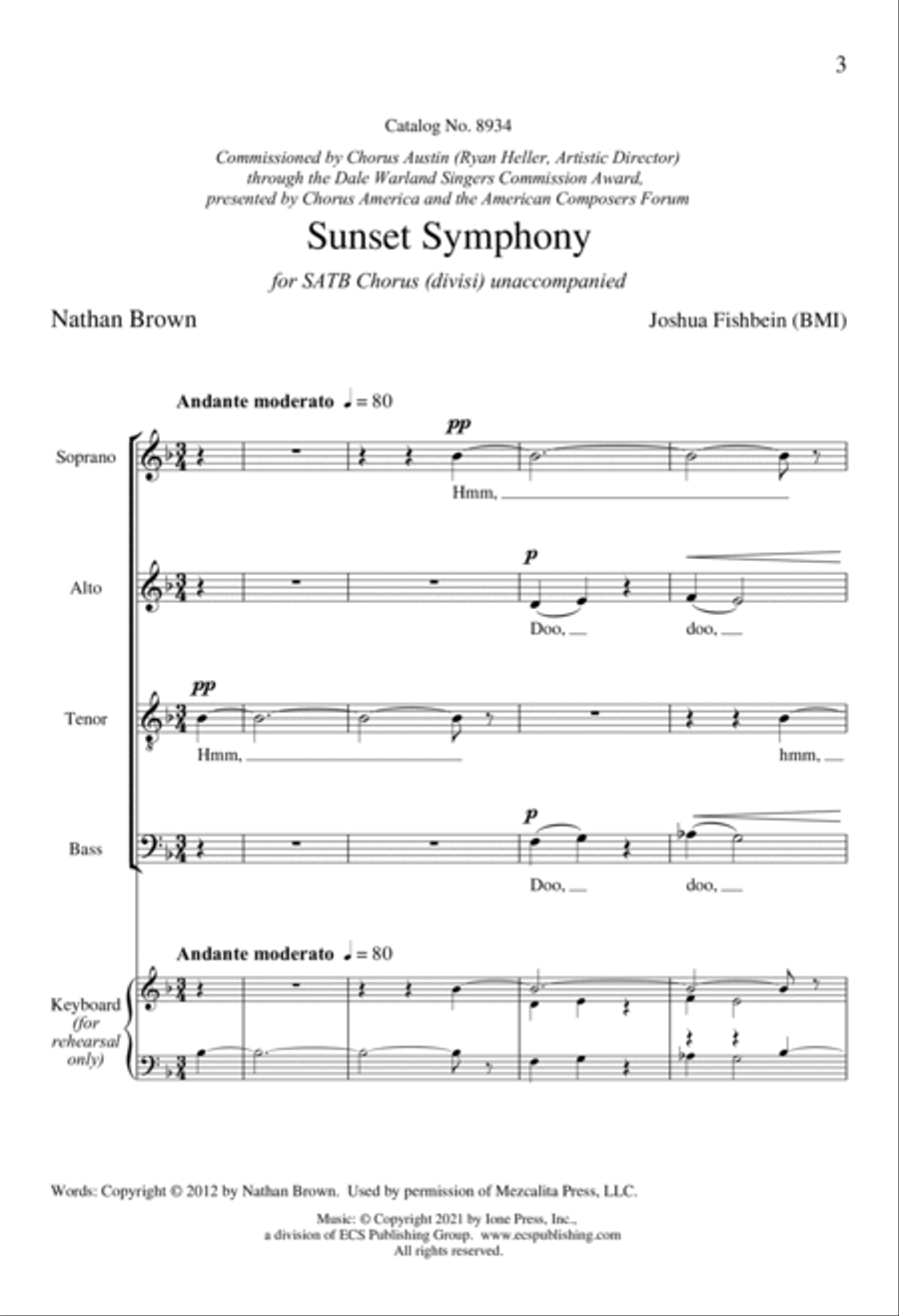 3

Catalog No. 8934

Commissioned by Chorus Austin (Ryan Heller, Artistic Director) through the Dale Warland Singers Commission Award, presented by Chorus America and the American Composers Forum

Sunset Symphony

for SATB Chorus (divisi) unaccompanied

Nathan Brown

Joshua Fishbein (BMI)

Andante moderato ♩ = 80

Soprano

pp

Hmm,

Alto

p

Doo, doo,

Tenor

pp

Hmm, hmm,

Bass

p

Doo, doo,

Andante moderato ♩ = 80

Keyboard (for rehearsal only)

Words: Copyright © 2012 by Nathan Brown. Used by permission of Mezcalita Press, LLC.

Music: © Copyright 2021 by Ione Press, Inc., a division of ECS Publishing Group. www.ecspublishing.com All rights reserved.